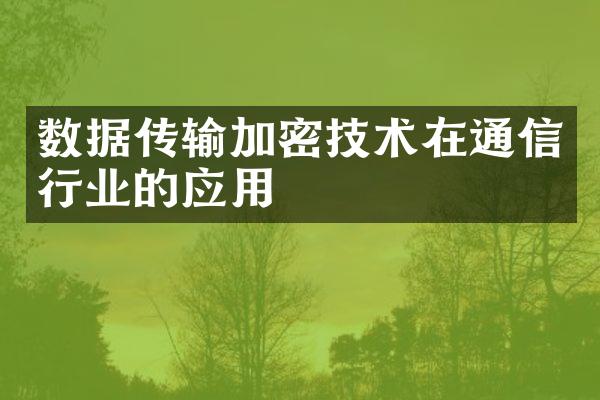 数据传输加密技术在通信行业的应用